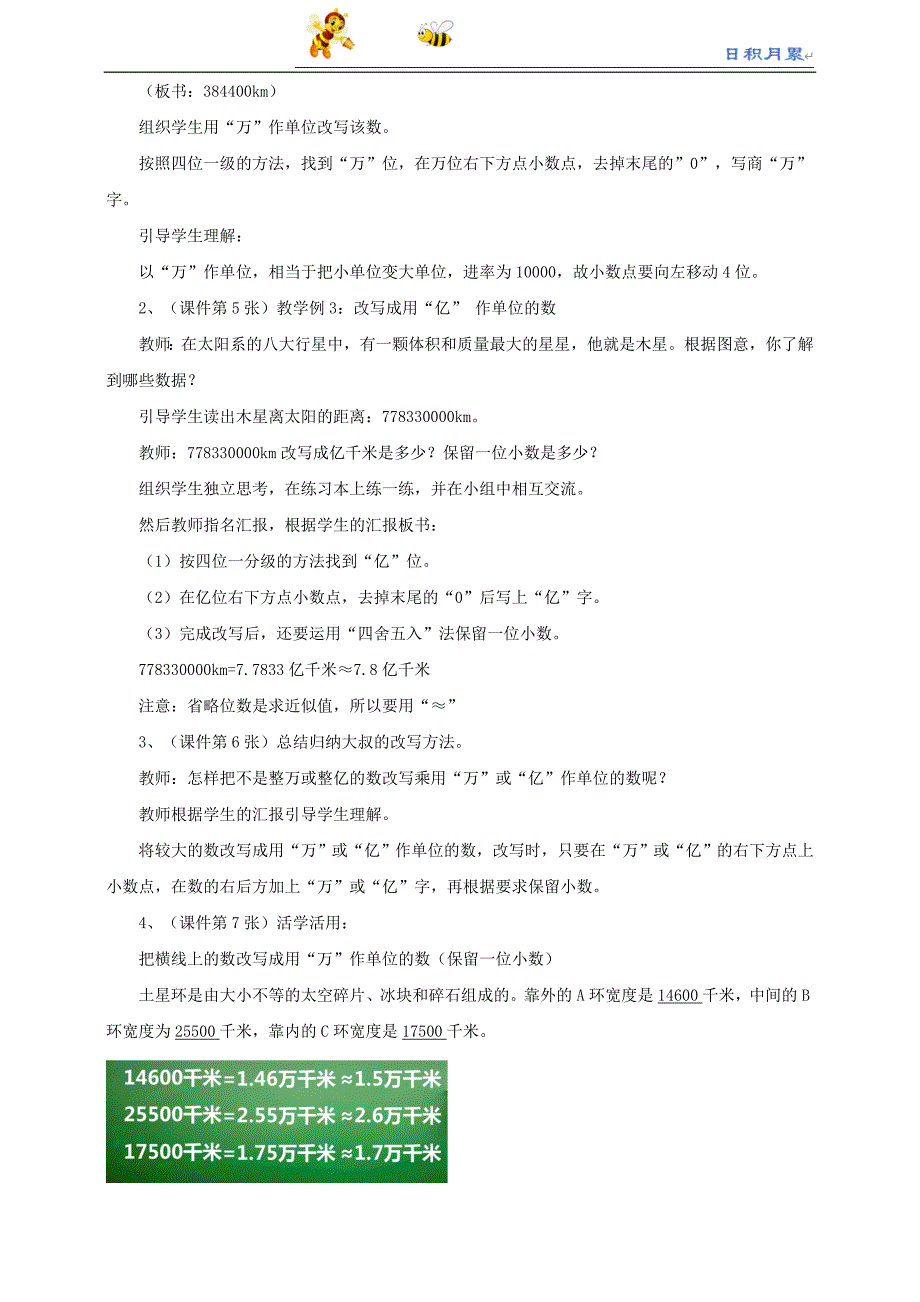 日积月累

（板书：384400km）

组织学生用“万”作单位改写该数。

按照四位一级的方法，找到“万”位，在万位右下方点小数点，去掉末尾的”0”，写商“万”字。

引导学生理解：

以“万”作单位，相当于把小单位变大单位，进率为10000，故小数点要向左移动4位。

2、（课件第5张）教学例3：改写成用“亿” 作单位的数

教师：在太阳系的八大行星中，有一颗体积和质量最大的星星，他就是木星。根据图意，你了解到哪些数据？

引导学生读出木星离太阳的距离：778330000km。

教师：778330000km改写成亿千米是多少？保留一位小数是多少？

组织学生独立思考，在练习本上练一练，并在小组中相互交流。

然后教师指名汇报，根据学生的汇报板书：

（1）按四位一分级的方法找到“亿”位。

（2）在亿位右下方点小数点，去掉末尾的“0”后写上“亿”字。

（3）完成改写后，还要运用“四舍五入”法保留一位小数。

778330000km=7.7833亿千米≈7.8亿千米

注意：省略位数是求近似值，所以要用“≈”

3、（课件第6张）总结归纳大叔的改写方法。

教师：怎样把不是整万或整亿的数改写乘用“万”或“亿”作单位的数呢？

教师根据学生的汇报引导学生理解。

将较大的数改写成用“万”或“亿”作单位的数，改写时，只要在“万”或“亿”的右下方点上小数点，在数的右后方加上“万”或“亿”字，再根据要求保留小数。

4、（课件第7张）活学活用：

把横线上的数改写成用“万”作单位的数（保留一位小数）

土星环是由大小不等的太空碎片、冰块和碎石组成的。靠外的A环宽度是14600千米，中间的B环宽度为25500千米，靠内的C环宽度是17500千米。

14600千米=1.46万千米≈1.5万千米
25500千米=2.55万千米≈2.6万千米
17500千米=1.75万千米≈1.7万千米